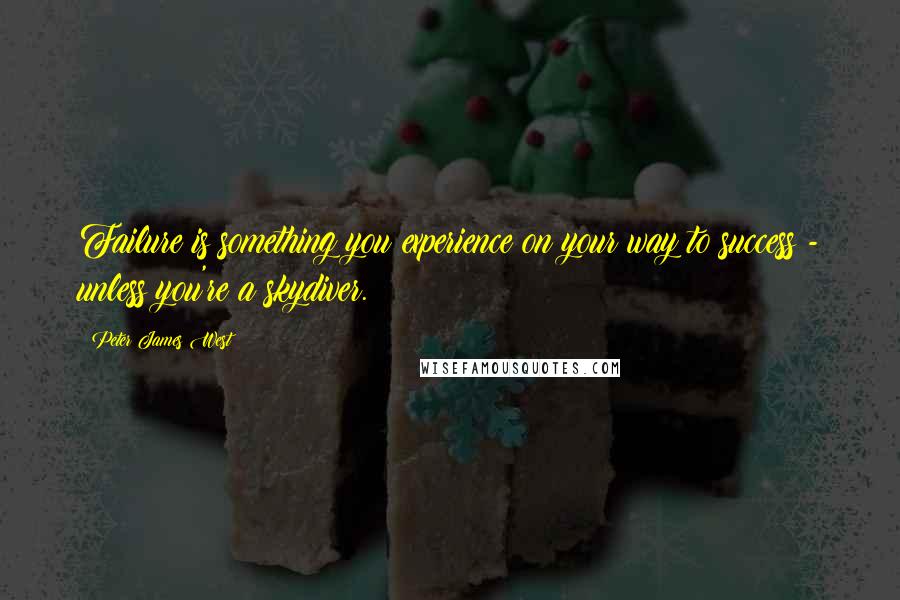 Failure is something you experience on your way to success - unless you're a skydiver.

Peter James West

WISEFAMOUSQUOTES.COM